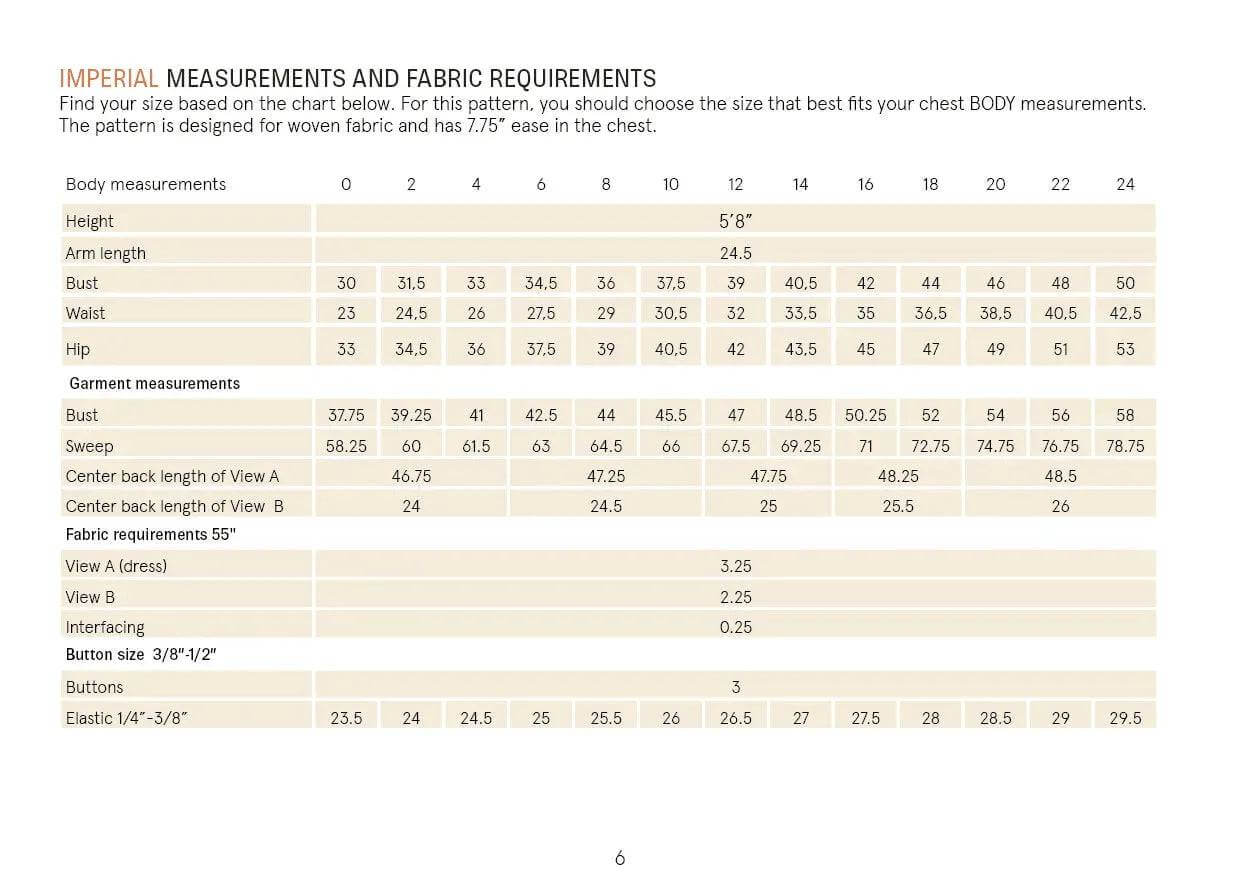 IMPERIAL MEASUREMENTS AND FABRIC REQUIREMENTS
Find your size based on the chart below. For this pattern, you should choose the size that best fits your chest BODY measurements. The pattern is designed for woven fabric and has 7.75" ease in the chest.

| Body measurements | 0 | 2 | 4 | 6 | 8 | 10 | 12 | 14 | 16 | 18 | 20 | 22 | 24 |
|---|---|---|---|---|---|---|---|---|---|---|---|---|---|
| Height | 5'8" | | | | | | | | | | | | |
| Arm length | 24.5 | | | | | | | | | | | | |
| Bust | 30 | 31,5 | 33 | 34,5 | 36 | 37,5 | 39 | 40,5 | 42 | 44 | 46 | 48 | 50 |
| Waist | 23 | 24,5 | 26 | 27,5 | 29 | 30,5 | 32 | 33,5 | 35 | 36,5 | 38,5 | 40,5 | 42,5 |
| Hip | 33 | 34,5 | 36 | 37,5 | 39 | 40,5 | 42 | 43,5 | 45 | 47 | 49 | 51 | 53 |
| Garment measurements | | | | | | | | | | | | | |
| Bust | 37.75 | 39.25 | 41 | 42.5 | 44 | 45.5 | 47 | 48.5 | 50.25 | 52 | 54 | 56 | 58 |
| Sweep | 58.25 | 60 | 61.5 | 63 | 64.5 | 66 | 67.5 | 69.25 | 71 | 72.75 | 74.75 | 76.75 | 78.75 |
| Center back length of View A | 46.75 | | | 47.25 | | | 47.75 | | 48.25 | | 48.5 | | |
| Center back length of View B | 24 | | | 24.5 | | | 25 | | 25.5 | | 26 | | |
| Fabric requirements 55" | | | | | | | | | | | | | |
| View A (dress) | 3.25 | | | | | | | | | | | | |
| View B | 2.25 | | | | | | | | | | | | |
| Interfacing | 0.25 | | | | | | | | | | | | |
| Button size 3/8"-1/2" | | | | | | | | | | | | | |
| Buttons | 3 | | | | | | | | | | | | |
| Elastic 1/4"-3/8" | 23.5 | 24 | 24.5 | 25 | 25.5 | 26 | 26.5 | 27 | 27.5 | 28 | 28.5 | 29 | 29.5 |

6